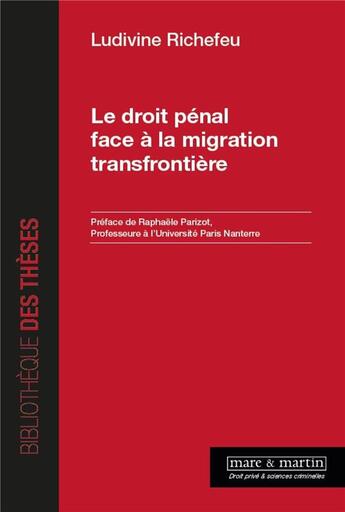 BIBLIOTHÈQUE DES THÈSES

Ludivine Richefeu

Le droit pénal face à la migration transfrontière

Préface de Raphaële Parizot, Professeure à l'Université Paris Nanterre

mare & martin
Droit privé & sciences criminelles